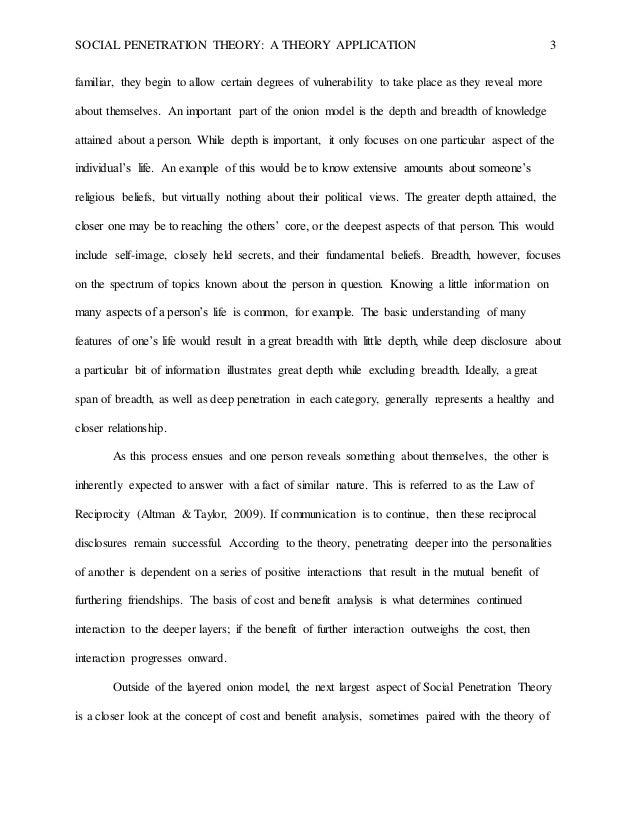 SOCIAL PENETRATION THEORY: A THEORY APPLICATION 3

familiar, they begin to allow certain degrees of vulnerability to take place as they reveal more about themselves. An important part of the onion model is the depth and breadth of knowledge attained about a person. While depth is important, it only focuses on one particular aspect of the individual's life. An example of this would be to know extensive amounts about someone's religious beliefs, but virtually nothing about their political views. The greater depth attained, the closer one may be to reaching the others' core, or the deepest aspects of that person. This would include self-image, closely held secrets, and their fundamental beliefs. Breadth, however, focuses on the spectrum of topics known about the person in question. Knowing a little information on many aspects of a person's life is common, for example. The basic understanding of many features of one's life would result in a great breadth with little depth, while deep disclosure about a particular bit of information illustrates great depth while excluding breadth. Ideally, a great span of breadth, as well as deep penetration in each category, generally represents a healthy and closer relationship.

As this process ensues and one person reveals something about themselves, the other is inherently expected to answer with a fact of similar nature. This is referred to as the Law of Reciprocity (Altman & Taylor, 2009). If communication is to continue, then these reciprocal disclosures remain successful. According to the theory, penetrating deeper into the personalities of another is dependent on a series of positive interactions that result in the mutual benefit of furthering friendships. The basis of cost and benefit analysis is what determines continued interaction to the deeper layers; if the benefit of further interaction outweighs the cost, then interaction progresses onward.

Outside of the layered onion model, the next largest aspect of Social Penetration Theory is a closer look at the concept of cost and benefit analysis, sometimes paired with the theory of